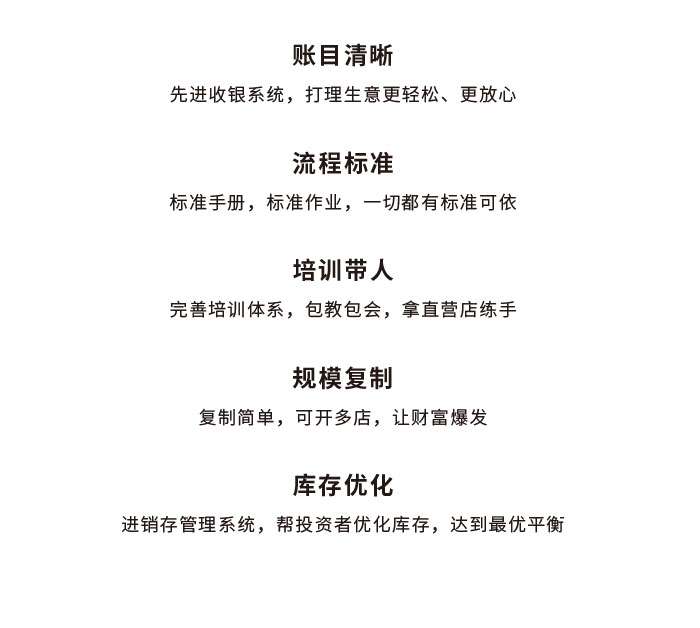 账目清晰

先进收银系统，打理生意更轻松、更放心

流程标准

标准手册，标准作业，一切都有标准可依

培训带人

完善培训体系，包教包会，拿直营店练手

规模复制

复制简单，可开多店，让财富爆发

库存优化

进销存管理系统，帮投资者优化库存，达到最优平衡